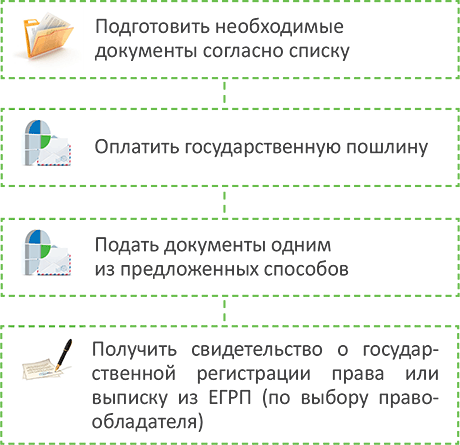 Подготовить необходимые документы согласно списку

Оплатить государственную пошлину

Подать документы одним из предложенных способов

Получить свидетельство о государственной регистрации права или выписку из ЕГРП (по выбору правообладателя)